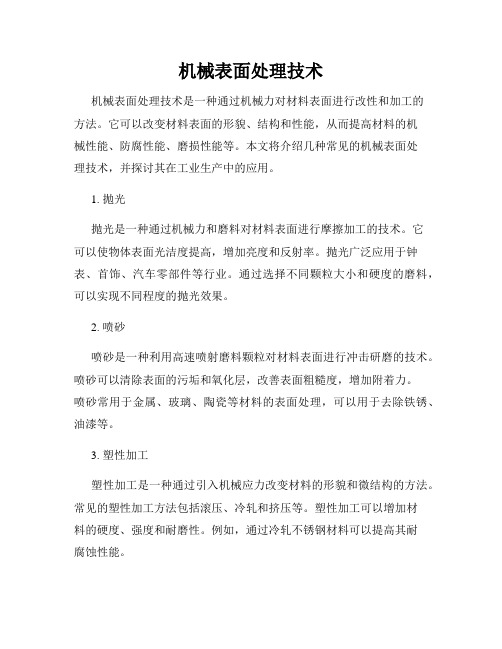 机械表面处理技术

机械表面处理技术是一种通过机械力对材料表面进行改性和加工的方法。它可以改变材料表面的形貌、结构和性能，从而提高材料的机械性能、防腐性能、磨损性能等。本文将介绍几种常见的机械表面处理技术，并探讨其在工业生产中的应用。

1. 抛光

抛光是一种通过机械力和磨料对材料表面进行摩擦加工的技术。它可以使物体表面光洁度提高，增加亮度和反射率。抛光广泛应用于钟表、首饰、汽车零部件等行业。通过选择不同颗粒大小和硬度的磨料，可以实现不同程度的抛光效果。

2. 喷砂

喷砂是一种利用高速喷射磨料颗粒对材料表面进行冲击研磨的技术。喷砂可以清除表面的污垢和氧化层，改善表面粗糙度，增加附着力。喷砂常用于金属、玻璃、陶瓷等材料的表面处理，可以用于去除铁锈、油漆等。

3. 塑性加工

塑性加工是一种通过引入机械应力改变材料的形貌和微结构的方法。常见的塑性加工方法包括滚压、冷轧和挤压等。塑性加工可以增加材料的硬度、强度和耐磨性。例如，通过冷轧不锈钢材料可以提高其耐腐蚀性能。